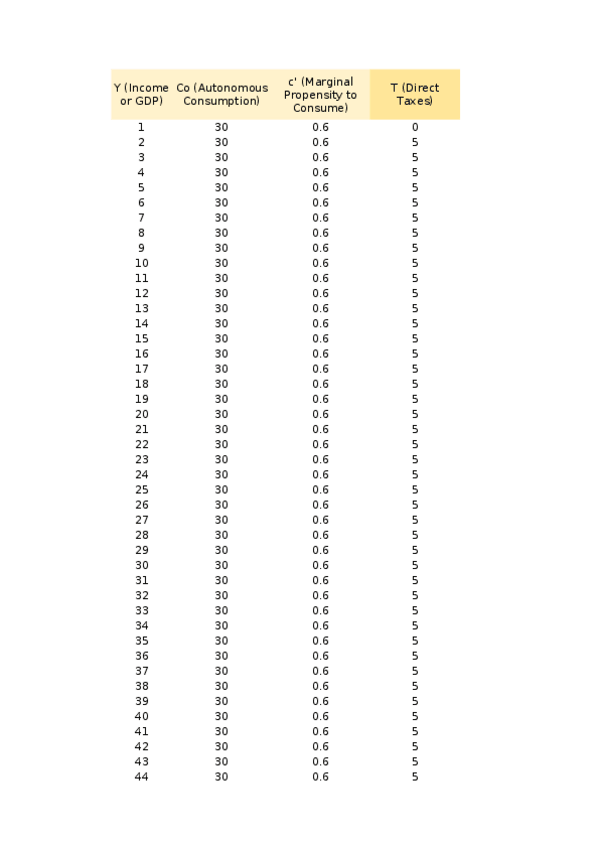 | Y (Income or GDP) | Co (Autonomous Consumption) | c' (Marginal Propensity to Consume) | T (Direct Taxes) |
|---|---|---|---|
| 1 | 30 | 0.6 | 0 |
| 2 | 30 | 0.6 | 5 |
| 3 | 30 | 0.6 | 5 |
| 4 | 30 | 0.6 | 5 |
| 5 | 30 | 0.6 | 5 |
| 6 | 30 | 0.6 | 5 |
| 7 | 30 | 0.6 | 5 |
| 8 | 30 | 0.6 | 5 |
| 9 | 30 | 0.6 | 5 |
| 10 | 30 | 0.6 | 5 |
| 11 | 30 | 0.6 | 5 |
| 12 | 30 | 0.6 | 5 |
| 13 | 30 | 0.6 | 5 |
| 14 | 30 | 0.6 | 5 |
| 15 | 30 | 0.6 | 5 |
| 16 | 30 | 0.6 | 5 |
| 17 | 30 | 0.6 | 5 |
| 18 | 30 | 0.6 | 5 |
| 19 | 30 | 0.6 | 5 |
| 20 | 30 | 0.6 | 5 |
| 21 | 30 | 0.6 | 5 |
| 22 | 30 | 0.6 | 5 |
| 23 | 30 | 0.6 | 5 |
| 24 | 30 | 0.6 | 5 |
| 25 | 30 | 0.6 | 5 |
| 26 | 30 | 0.6 | 5 |
| 27 | 30 | 0.6 | 5 |
| 28 | 30 | 0.6 | 5 |
| 29 | 30 | 0.6 | 5 |
| 30 | 30 | 0.6 | 5 |
| 31 | 30 | 0.6 | 5 |
| 32 | 30 | 0.6 | 5 |
| 33 | 30 | 0.6 | 5 |
| 34 | 30 | 0.6 | 5 |
| 35 | 30 | 0.6 | 5 |
| 36 | 30 | 0.6 | 5 |
| 37 | 30 | 0.6 | 5 |
| 38 | 30 | 0.6 | 5 |
| 39 | 30 | 0.6 | 5 |
| 40 | 30 | 0.6 | 5 |
| 41 | 30 | 0.6 | 5 |
| 42 | 30 | 0.6 | 5 |
| 43 | 30 | 0.6 | 5 |
| 44 | 30 | 0.6 | 5 |